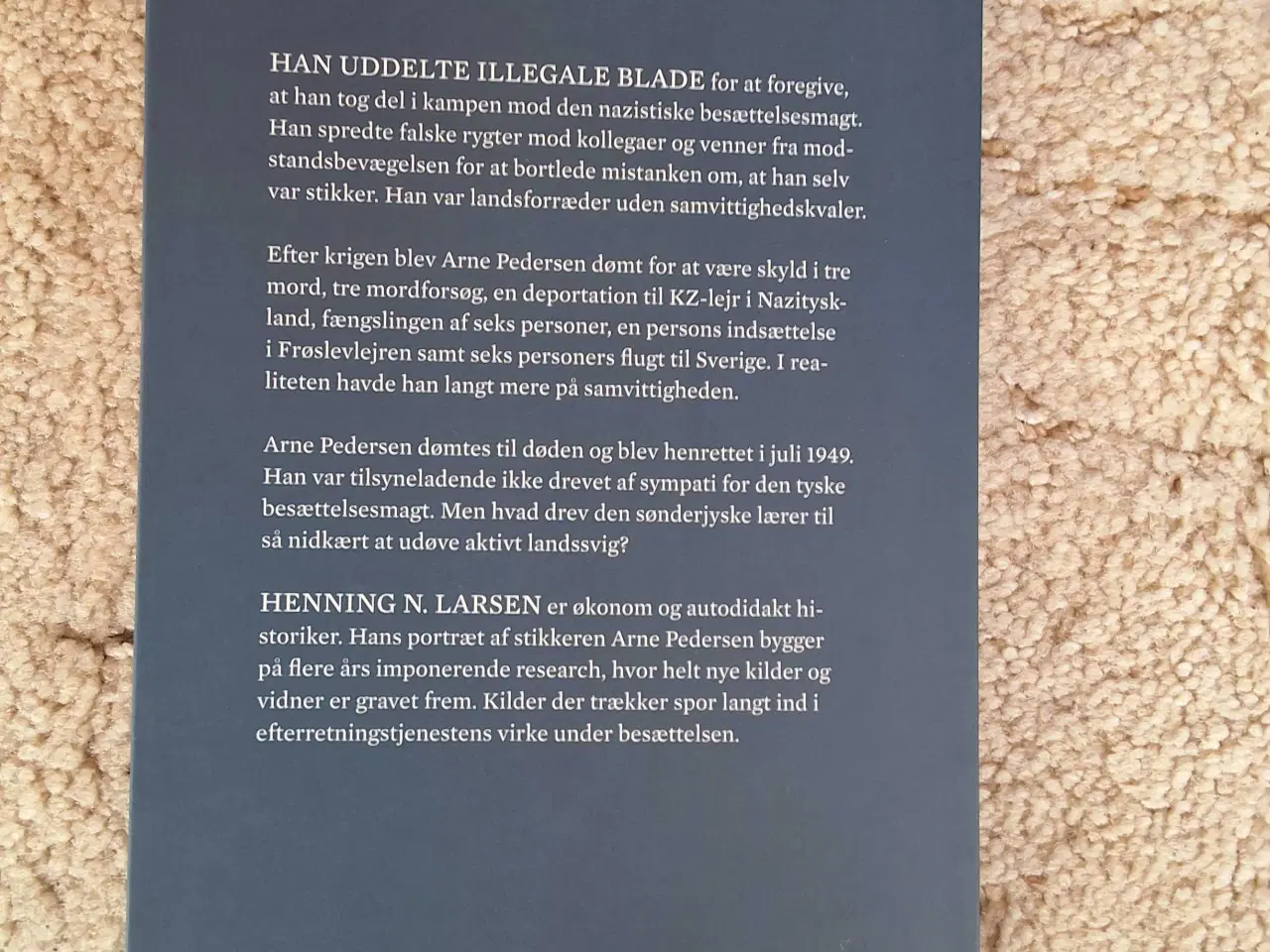 HAN UDDELTE ILLEGALE BLADE for at foregive, at han tog del i kampen mod den nazistiske besættelsesmagt. Han spredte falske rygter mod kollegaer og venner fra modstandsbevægelsen for at bortlede mistanken om, at han selv var stikker. Han var landsforræder uden samvittighedskvaler.

Efter krigen blev Arne Pedersen dømt for at være skyld i tre mord, tre mordforsøg, en deportation til KZ-lejr i Nazityskland, fængslingen af seks personer, en persons indsættelse i Frøslevlejren samt seks personers flugt til Sverige. I realiteten havde han langt mere på samvittigheden.

Arne Pedersen dømtes til døden og blev henrettet i juli 1949. Han var tilsyneladende ikke drevet af sympati for den tyske besættelsesmagt. Men hvad drev den sønderjyske lærer til så nidkært at udøve aktivt landssvig?

HENNING N. LARSEN er økonom og autodidakt historiker. Hans portræt af stikkeren Arne Pedersen bygger på flere års imponerende research, hvor helt nye kilder og vidner er gravet frem. Kilder der trækker spor langt ind i efterretningstjenestens virke under besættelsen.